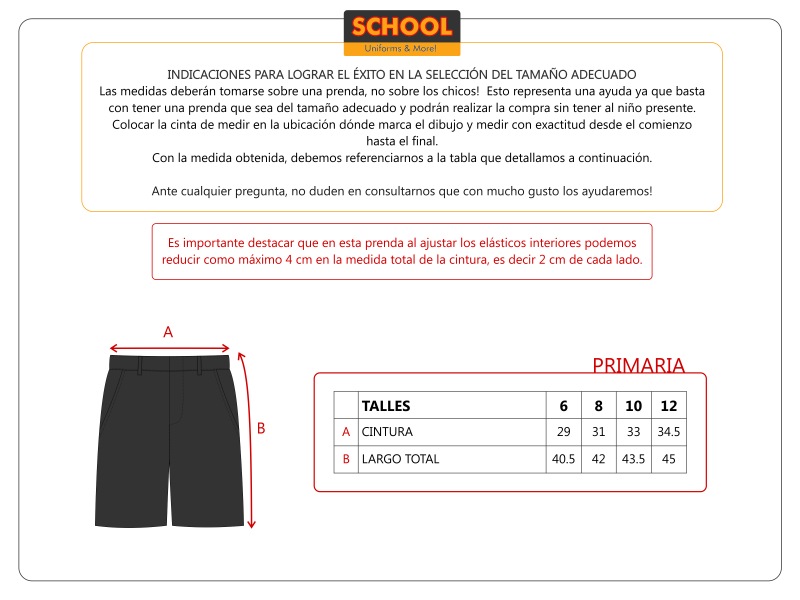 SCHOOL
Uniforms & More!

INDICACIONES PARA LOGRAR EL ÉXITO EN LA SELECCIÓN DEL TAMAÑO ADECUADO
Las medidas deberán tomarse sobre una prenda, no sobre los chicos! Esto representa una ayuda ya que basta con tener una prenda que sea del tamaño adecuado y podrán realizar la compra sin tener al niño presente. Colocar la cinta de medir en la ubicación dónde marca el dibujo y medir con exactitud desde el comienzo hasta el final.
Con la medida obtenida, debemos referenciarnos a la tabla que detallamos a continuación.

Ante cualquier pregunta, no duden en consultarnos que con mucho gusto los ayudaremos!

Es importante destacar que en esta prenda al ajustar los elásticos interiores podemos reducir como máximo 4 cm en la medida total de la cintura, es decir 2 cm de cada lado.

A

B

PRIMARIA

| | TALLES | 6 | 8 | 10 | 12 |
|---|---|---|---|---|---|
| A | CINTURA | 29 | 31 | 33 | 34.5 |
| B | LARGO TOTAL | 40.5 | 42 | 43.5 | 45 |